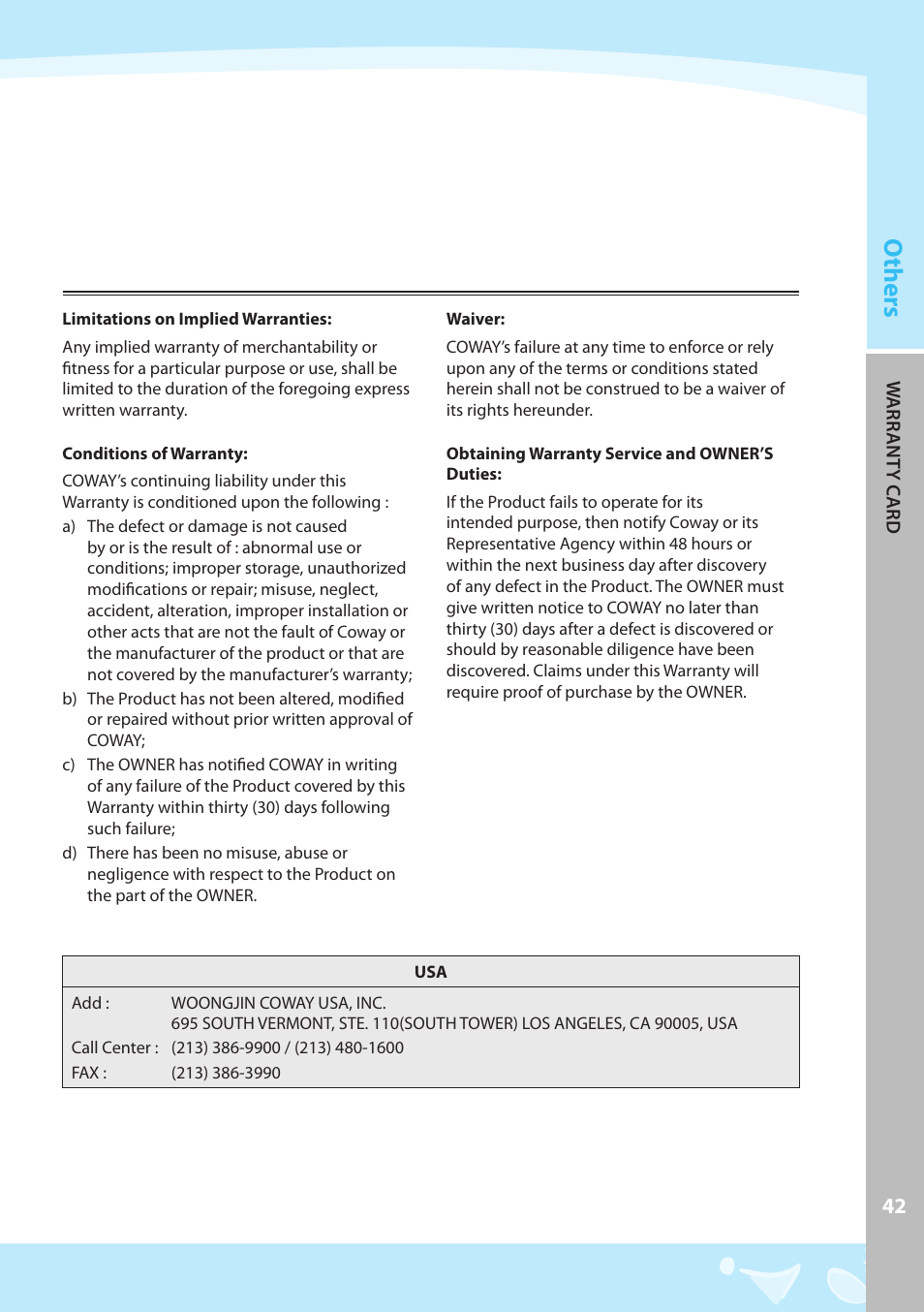 Others

WARRANTY CARD

**Limitations on Implied Warranties:**

Any implied warranty of merchantability or fitness for a particular purpose or use, shall be limited to the duration of the foregoing express written warranty.

**Conditions of Warranty:**

COWAY's continuing liability under this Warranty is conditioned upon the following :

a) The defect or damage is not caused by or is the result of : abnormal use or conditions; improper storage, unauthorized modifications or repair; misuse, neglect, accident, alteration, improper installation or other acts that are not the fault of Coway or the manufacturer of the product or that are not covered by the manufacturer's warranty;

b) The Product has not been altered, modified or repaired without prior written approval of COWAY;

c) The OWNER has notified COWAY in writing of any failure of the Product covered by this Warranty within thirty (30) days following such failure;

d) There has been no misuse, abuse or negligence with respect to the Product on the part of the OWNER.

**Waiver:**

COWAY's failure at any time to enforce or rely upon any of the terms or conditions stated herein shall not be construed to be a waiver of its rights hereunder.

**Obtaining Warranty Service and OWNER'S Duties:**

If the Product fails to operate for its intended purpose, then notify Coway or its Representative Agency within 48 hours or within the next business day after discovery of any defect in the Product. The OWNER must give written notice to COWAY no later than thirty (30) days after a defect is discovered or should by reasonable diligence have been discovered. Claims under this Warranty will require proof of purchase by the OWNER.

| USA | |
|---|---|
| Add : | WOONGJIN COWAY USA, INC. 695 SOUTH VERMONT, STE. 110(SOUTH TOWER) LOS ANGELES, CA 90005, USA |
| Call Center : | (213) 386-9900 / (213) 480-1600 |
| FAX : | (213) 386-3990 |

42